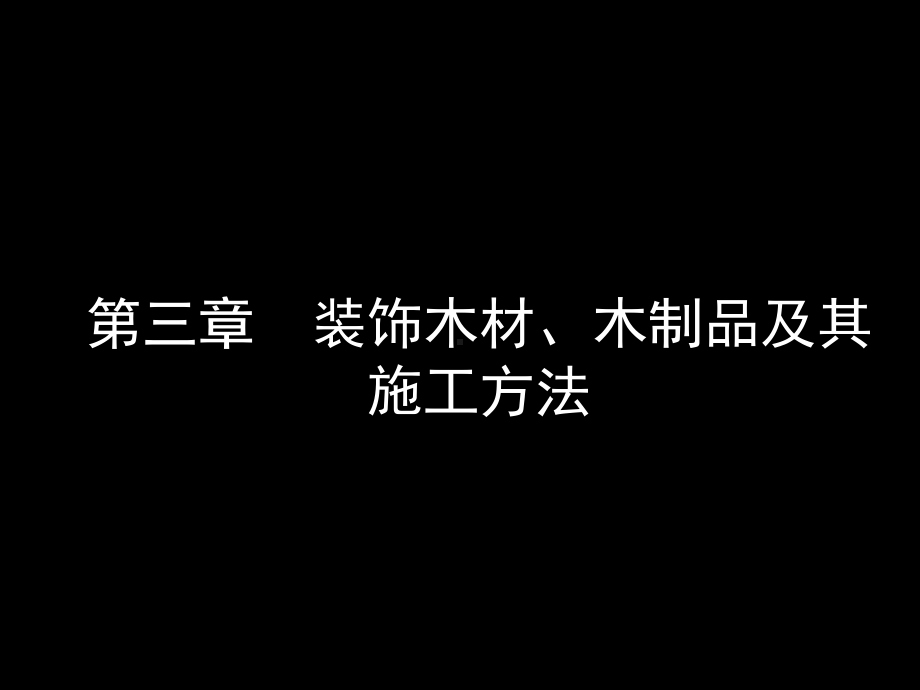 第三章　装饰木材、木制品及其施工方法